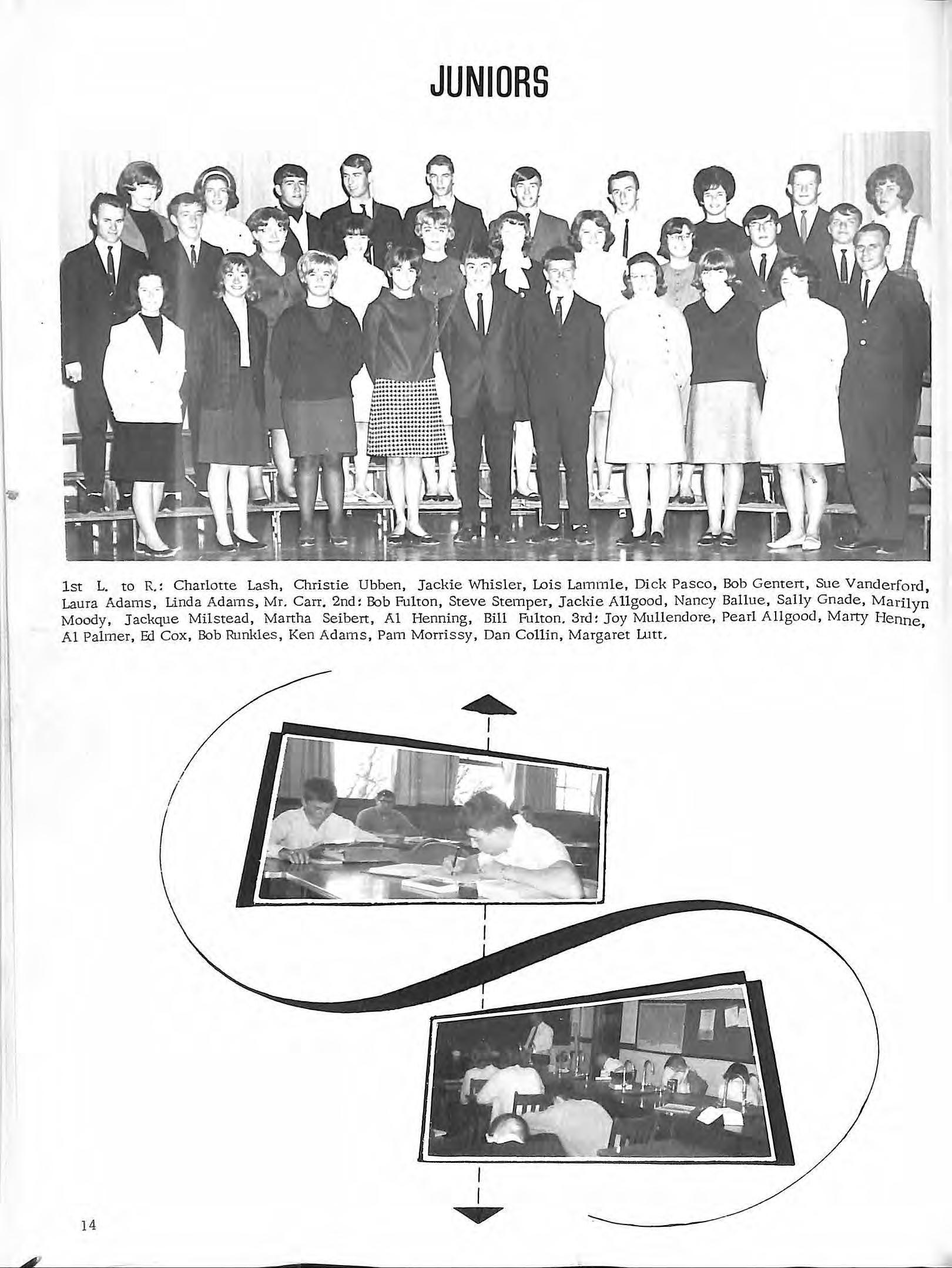 JUNIORS

1st L. to R.: Charlotte Lash, Christie Ubben, Jackie Whisler, Lois Lammle, Dick Pasco, Bob Gentert, Sue Vanderford, Laura Adams, Linda Adams, Mr. Carr. 2nd: Bob Fulton, Steve Stemper, Jackie Allgood, Nancy Ballue, Sally Gnade, Marilyn Moody, Jackque Milstead, Martha Seibert, Al Henning, Bill Fulton. 3rd: Joy Mullendore, Pearl Allgood, Marty Henne, Al Palmer, Ed Cox, Bob Runkles, Ken Adams, Pam Morrissy, Dan Collin, Margaret Lutt.

14